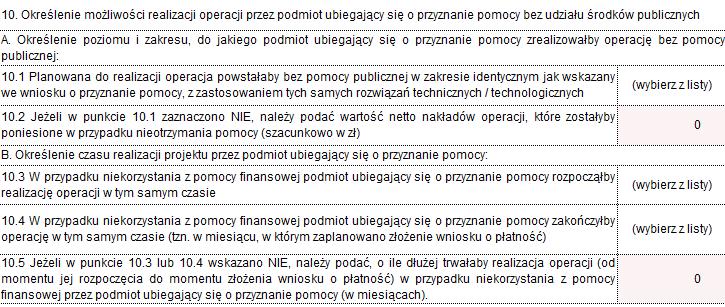 10. Określenie możliwości realizacji operacji przez podmiot ubiegający się o przyznanie pomocy bez udziału środków publicznych

A. Określenie poziomu i zakresu, do jakiego podmiot ubiegający się o przyznanie pomocy zrealizowałby operację bez pomocy publicznej:

| | |
|---|---|
| 10.1 Planowana do realizacji operacja powstałaby bez pomocy publicznej w zakresie identycznym jak wskazany we wniosku o przyznanie pomocy, z zastosowaniem tych samych rozwiązań technicznych / technologicznych | (wybierz z listy) |
| 10.2 Jeżeli w punkcie 10.1 zaznaczono NIE, należy podać wartość netto nakładów operacji, które zostałyby poniesione w przypadku nieotrzymania pomocy (szacunkowo w zł) | 0 |

B. Określenie czasu realizacji projektu przez podmiot ubiegający się o przyznanie pomocy:

| | |
|---|---|
| 10.3 W przypadku niekorzystania z pomocy finansowej podmiot ubiegający się o przyznanie pomocy rozpocząłby realizację operacji w tym samym czasie | (wybierz z listy) |
| 10.4 W przypadku niekorzystania z pomocy finansowej podmiot ubiegający się o przyznanie pomocy zakończyłby operację w tym samym czasie (tzn. w miesiącu, w którym zaplanowano złożenie wniosku o płatność) | (wybierz z listy) |
| 10.5 Jeżeli w punkcie 10.3 lub 10.4 wskazano NIE, należy podać, o ile dłużej trwałaby realizacja operacji (od momentu jej rozpoczęcia do momentu złożenia wniosku o płatność) w przypadku niekorzystania z pomocy finansowej przez podmiot ubiegający się o przyznanie pomocy (w miesiącach). | 0 |